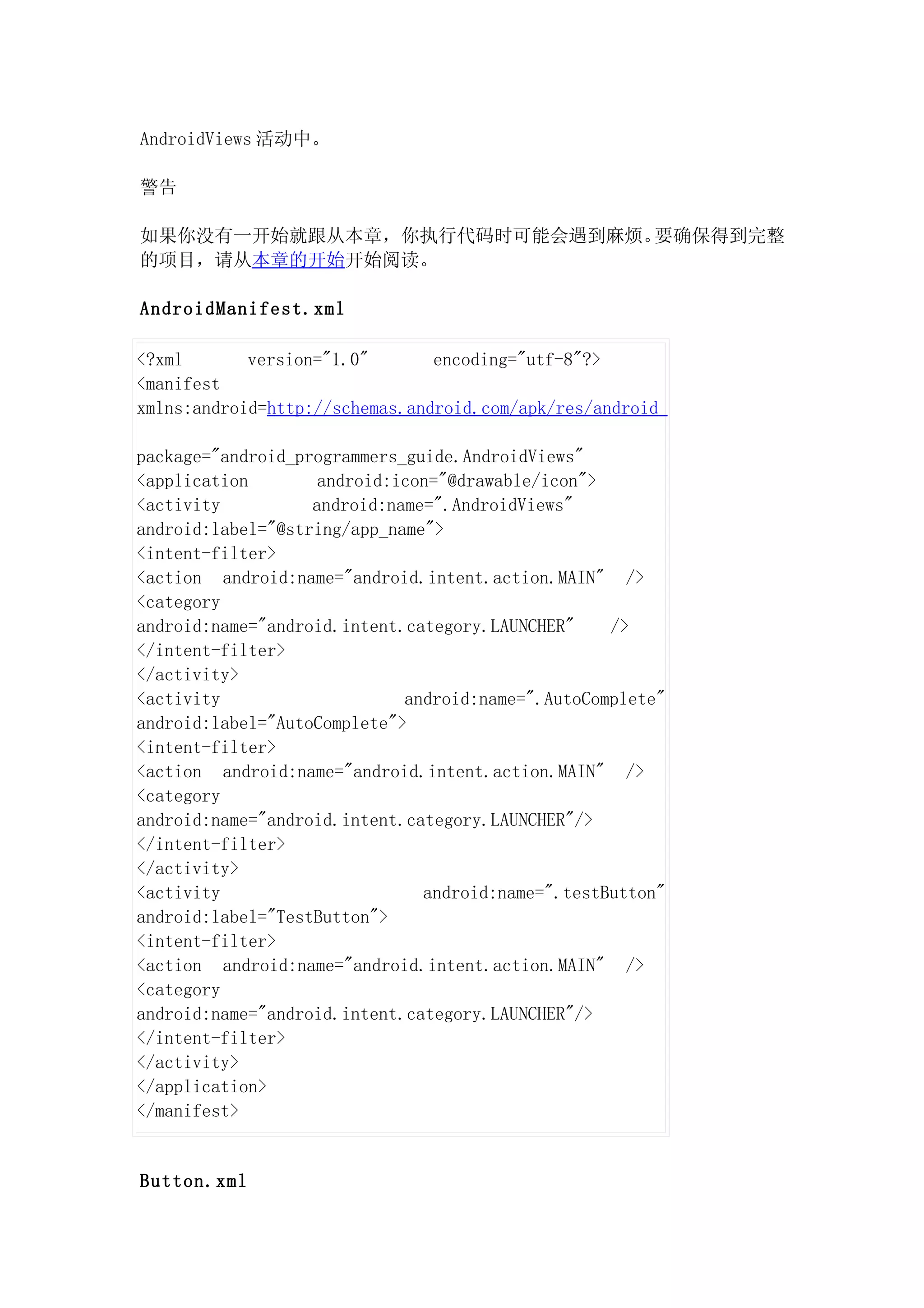 AndroidViews 活动中。

警告

如果你没有一开始就跟从本章，你执行代码时可能会遇到麻烦。要确保得到完整的项目，请从本章的开始开始阅读。

AndroidManifest.xml

<?xml version="1.0" encoding="utf-8"?>
<manifest
xmlns:android=http://schemas.android.com/apk/res/android

package="android_programmers_guide.AndroidViews"
<application android:icon="@drawable/icon">
<activity android:name=".AndroidViews"
android:label="@string/app_name">
<intent-filter>
<action android:name="android.intent.action.MAIN" />
<category
android:name="android.intent.category.LAUNCHER" />
</intent-filter>
</activity>
<activity android:name=".AutoComplete"
android:label="AutoComplete">
<intent-filter>
<action android:name="android.intent.action.MAIN" />
<category
android:name="android.intent.category.LAUNCHER"/>
</intent-filter>
</activity>
<activity android:name=".testButton"
android:label="TestButton">
<intent-filter>
<action android:name="android.intent.action.MAIN" />
<category
android:name="android.intent.category.LAUNCHER"/>
</intent-filter>
</activity>
</application>
</manifest>

Button.xml